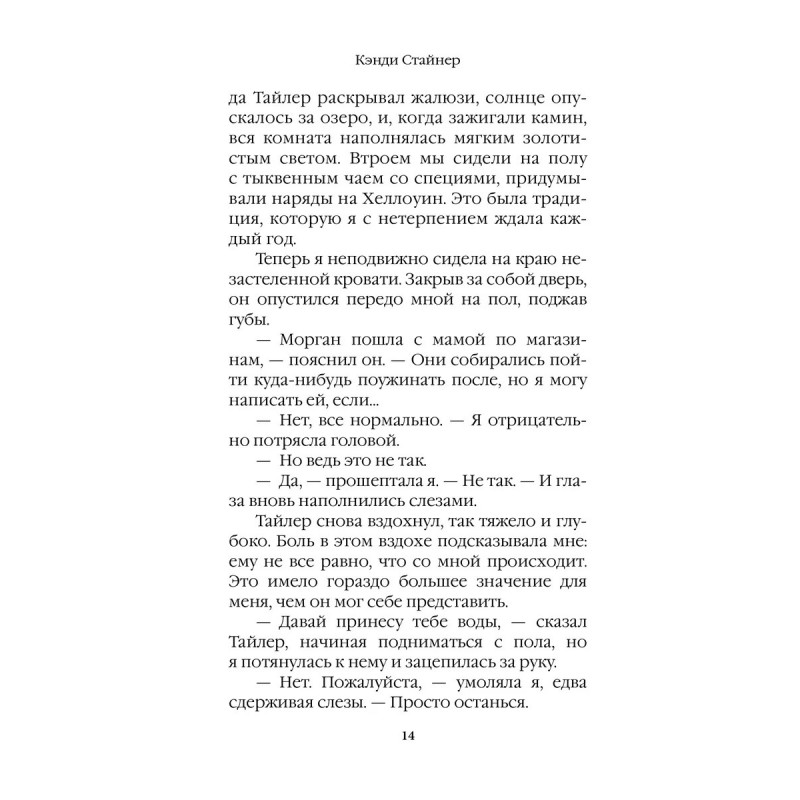 Кэнди Стайнер

да Тайлер раскрывал жалюзи, солнце опускалось за озеро, и, когда зажигали камин, вся комната наполнялась мягким золотистым светом. Втроем мы сидели на полу с тыквенным чаем со специями, придумывали наряды на Хеллоуин. Это была традиция, которую я с нетерпением ждала каждый год.

Теперь я неподвижно сидела на краю незастеленной кровати. Закрыв за собой дверь, он опустился передо мной на пол, поджав губы.

— Морган пошла с мамой по магазинам, — пояснил он. — Они собирались пойти куда-нибудь поужинать после, но я могу написать ей, если...

— Нет, все нормально. — Я отрицательно потрясла головой.

— Но ведь это не так.

— Да, — прошептала я. — Не так. — И глаза вновь наполнились слезами.

Тайлер снова вздохнул, так тяжело и глубоко. Боль в этом вздохе подсказывала мне: ему не все равно, что со мной происходит. Это имело гораздо большее значение для меня, чем он мог себе представить.

— Давай принесу тебе воды, — сказал Тайлер, начиная подниматься с пола, но я потянулась к нему и зацепилась за руку.

— Нет. Пожалуйста, — умоляла я, едва сдерживая слезы. — Просто останься.

14